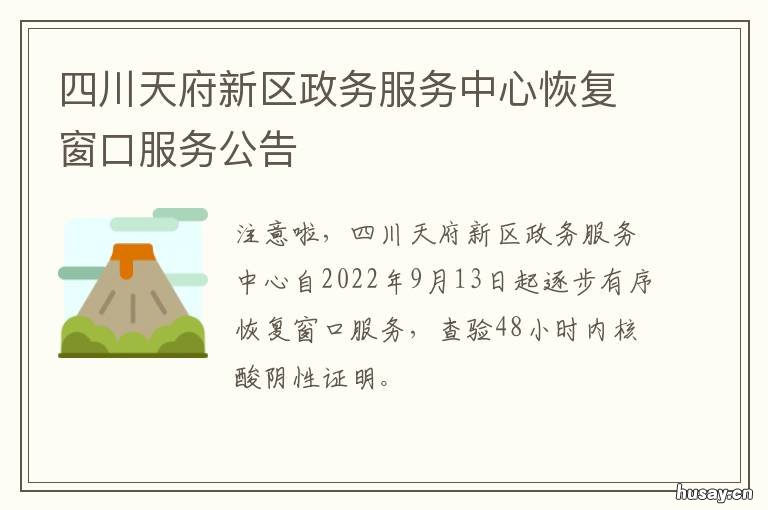 四川天府新区政务服务中心恢复窗口服务公告

注意啦，四川天府新区政务服务中心自2022年9月13日起逐步有序恢复窗口服务，查验48小时内核酸阴性证明。

husay.cn